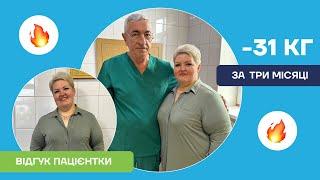 -31 КГ

ЗА ТРИ МІСЯЦІ

ВІДГУК ПАЦІЄНТКИ